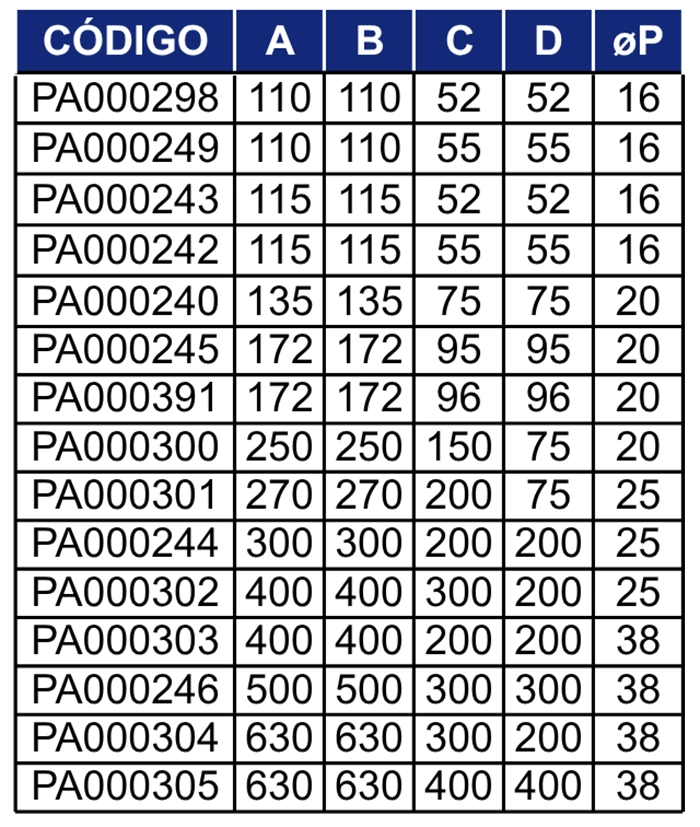 | CÓDIGO | A | B | C | D | øP |
|---|---|---|---|---|---|
| PA000298 | 110 | 110 | 52 | 52 | 16 |
| PA000249 | 110 | 110 | 55 | 55 | 16 |
| PA000243 | 115 | 115 | 52 | 52 | 16 |
| PA000242 | 115 | 115 | 55 | 55 | 16 |
| PA000240 | 135 | 135 | 75 | 75 | 20 |
| PA000245 | 172 | 172 | 95 | 95 | 20 |
| PA000391 | 172 | 172 | 96 | 96 | 20 |
| PA000300 | 250 | 250 | 150 | 75 | 20 |
| PA000301 | 270 | 270 | 200 | 75 | 25 |
| PA000244 | 300 | 300 | 200 | 200 | 25 |
| PA000302 | 400 | 400 | 300 | 200 | 25 |
| PA000303 | 400 | 400 | 200 | 200 | 38 |
| PA000246 | 500 | 500 | 300 | 300 | 38 |
| PA000304 | 630 | 630 | 300 | 200 | 38 |
| PA000305 | 630 | 630 | 400 | 400 | 38 |